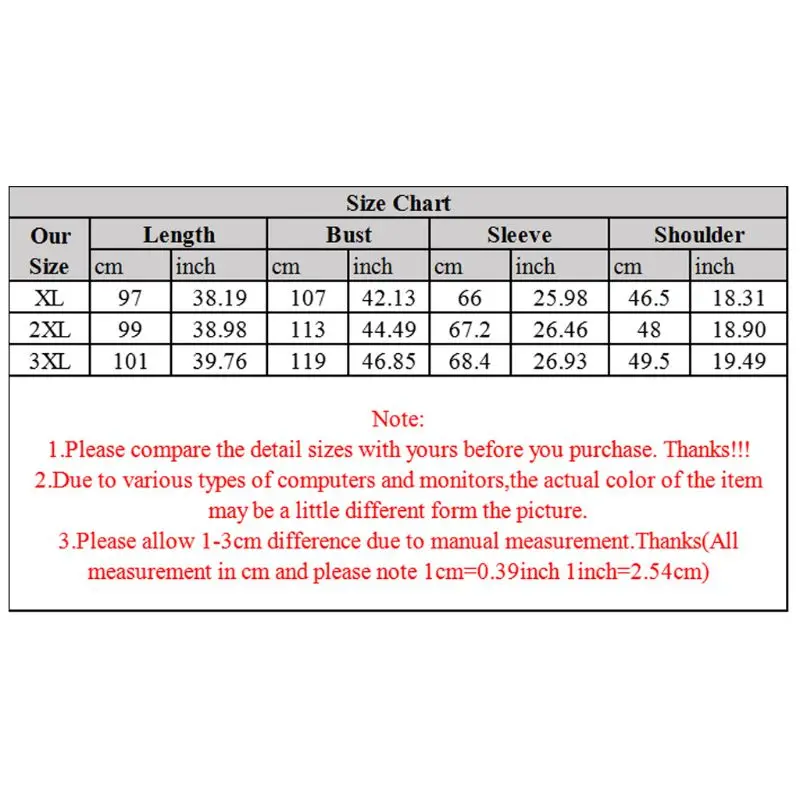 Size Chart

| Our Size | Length cm | Length inch | Bust cm | Bust inch | Sleeve cm | Sleeve inch | Shoulder cm | Shoulder inch |
|---|---|---|---|---|---|---|---|---|
| XL | 97 | 38.19 | 107 | 42.13 | 66 | 25.98 | 46.5 | 18.31 |
| 2XL | 99 | 38.98 | 113 | 44.49 | 67.2 | 26.46 | 48 | 18.90 |
| 3XL | 101 | 39.76 | 119 | 46.85 | 68.4 | 26.93 | 49.5 | 19.49 |

Note:
1.Please compare the detail sizes with yours before you purchase. Thanks!!!
2.Due to various types of computers and monitors,the actual color of the item may be a little different form the picture.
3.Please allow 1-3cm difference due to manual measurement.Thanks(All measurement in cm and please note 1cm=0.39inch 1inch=2.54cm)